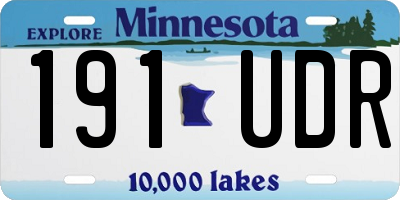 EXPLORE Minnesota

191 UDR

10,000 lakes